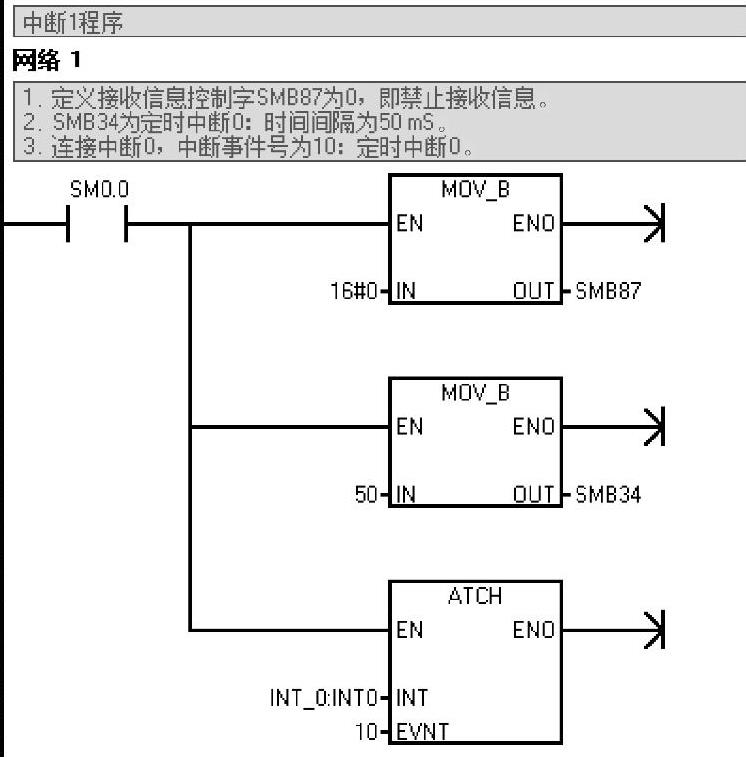 中断1程序

网络 1

1. 定义接收信息控制字SMB87为0，即禁止接收信息。
2. SMB34为定时中断0：时间间隔为50 mS。
3. 连接中断0，中断事件号为10：定时中断0。

SM0.0

MOV_B
EN ENO
16#0 IN OUT SMB87

MOV_B
EN ENO
50 IN OUT SMB34

ATCH
EN ENO
INT_0:INT0 INT
10 EVNT